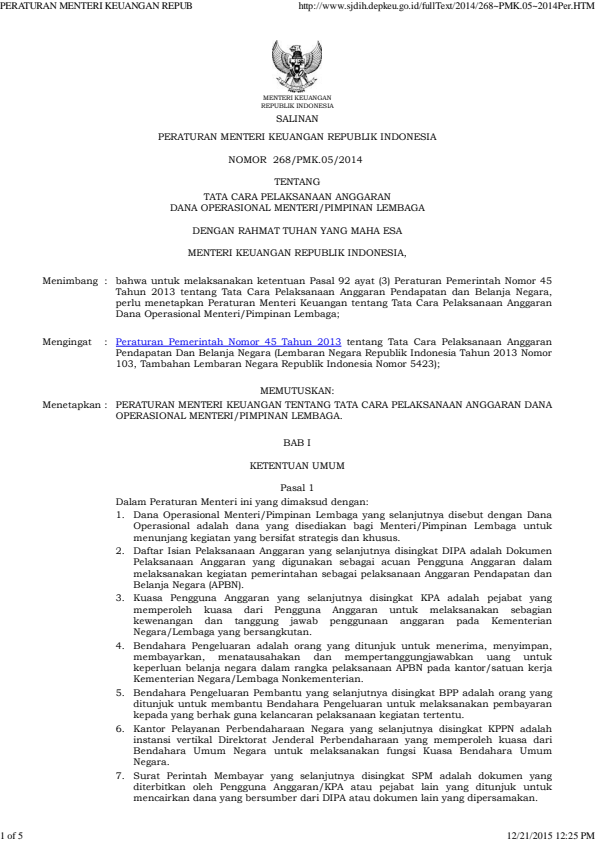 PERATURAN MENTERI KEUANGAN REPUB

http://www.sjdih.depkeu.go.id/fullText/2014/268~PMK.05~2014Per.HTM

MENTERI KEUANGAN
REPUBLIK INDONESIA

SALINAN

PERATURAN MENTERI KEUANGAN REPUBLIK INDONESIA

NOMOR 268/PMK.05/2014

TENTANG

TATA CARA PELAKSANAAN ANGGARAN
DANA OPERASIONAL MENTERI/PIMPINAN LEMBAGA

DENGAN RAHMAT TUHAN YANG MAHA ESA

MENTERI KEUANGAN REPUBLIK INDONESIA,

Menimbang : bahwa untuk melaksanakan ketentuan Pasal 92 ayat (3) Peraturan Pemerintah Nomor 45 Tahun 2013 tentang Tata Cara Pelaksanaan Anggaran Pendapatan dan Belanja Negara, perlu menetapkan Peraturan Menteri Keuangan tentang Tata Cara Pelaksanaan Anggaran Dana Operasional Menteri/Pimpinan Lembaga;

Mengingat : Peraturan Pemerintah Nomor 45 Tahun 2013 tentang Tata Cara Pelaksanaan Anggaran Pendapatan Dan Belanja Negara (Lembaran Negara Republik Indonesia Tahun 2013 Nomor 103, Tambahan Lembaran Negara Republik Indonesia Nomor 5423);

MEMUTUSKAN:

Menetapkan : PERATURAN MENTERI KEUANGAN TENTANG TATA CARA PELAKSANAAN ANGGARAN DANA OPERASIONAL MENTERI/PIMPINAN LEMBAGA.

BAB I

KETENTUAN UMUM

Pasal 1

Dalam Peraturan Menteri ini yang dimaksud dengan:
1. Dana Operasional Menteri/Pimpinan Lembaga yang selanjutnya disebut dengan Dana Operasional adalah dana yang disediakan bagi Menteri/Pimpinan Lembaga untuk menunjang kegiatan yang bersifat strategis dan khusus.
2. Daftar Isian Pelaksanaan Anggaran yang selanjutnya disingkat DIPA adalah Dokumen Pelaksanaan Anggaran yang digunakan sebagai acuan Pengguna Anggaran dalam melaksanakan kegiatan pemerintahan sebagai pelaksanaan Anggaran Pendapatan dan Belanja Negara (APBN).
3. Kuasa Pengguna Anggaran yang selanjutnya disingkat KPA adalah pejabat yang memperoleh kuasa dari Pengguna Anggaran untuk melaksanakan sebagian kewenangan dan tanggung jawab penggunaan anggaran pada Kementerian Negara/Lembaga yang bersangkutan.
4. Bendahara Pengeluaran adalah orang yang ditunjuk untuk menerima, menyimpan, membayarkan, menatausahakan dan mempertanggungjawabkan uang untuk keperluan belanja negara dalam rangka pelaksanaan APBN pada kantor/satuan kerja Kementerian Negara/Lembaga Nonkementerian.
5. Bendahara Pengeluaran Pembantu yang selanjutnya disingkat BPP adalah orang yang ditunjuk untuk membantu Bendahara Pengeluaran untuk melaksanakan pembayaran kepada yang berhak guna kelancaran pelaksanaan kegiatan tertentu.
6. Kantor Pelayanan Perbendaharaan Negara yang selanjutnya disingkat KPPN adalah instansi vertikal Direktorat Jenderal Perbendaharaan yang memperoleh kuasa dari Bendahara Umum Negara untuk melaksanakan fungsi Kuasa Bendahara Umum Negara.
7. Surat Perintah Membayar yang selanjutnya disingkat SPM adalah dokumen yang diterbitkan oleh Pengguna Anggaran/KPA atau pejabat lain yang ditunjuk untuk mencairkan dana yang bersumber dari DIPA atau dokumen lain yang dipersamakan.

1 of 5

12/21/2015 12:25 PM